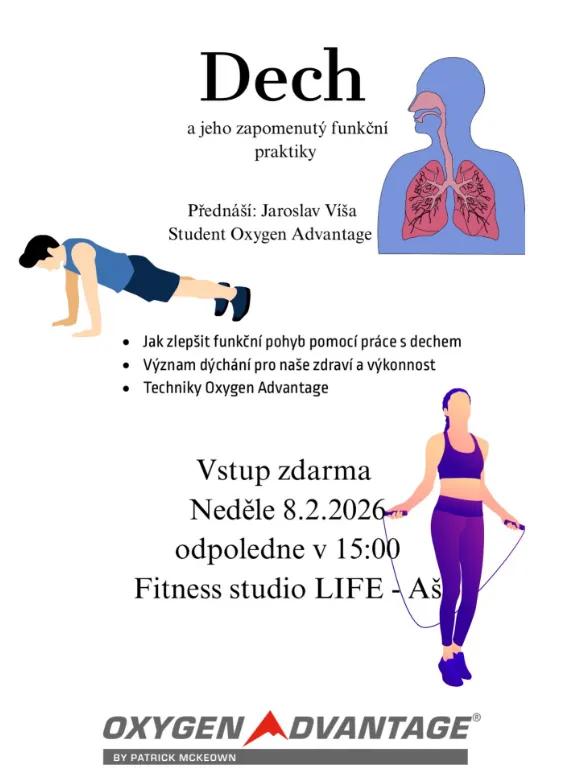 Dech

a jeho zapomenutý funkční praktiky

Přednáší: Jaroslav Víša
Student Oxygen Advantage

• Jak zlepšit funkční pohyb pomocí práce s dechem
• Význam dýchání pro naše zdraví a výkonnost
• Techniky Oxygen Advantage

Vstup zdarma
Neděle 8.2.2026
odpoledne v 15:00
Fitness studio LIFE - Aš

OXYGEN ADVANTAGE®
BY PATRICK MCKEOWN